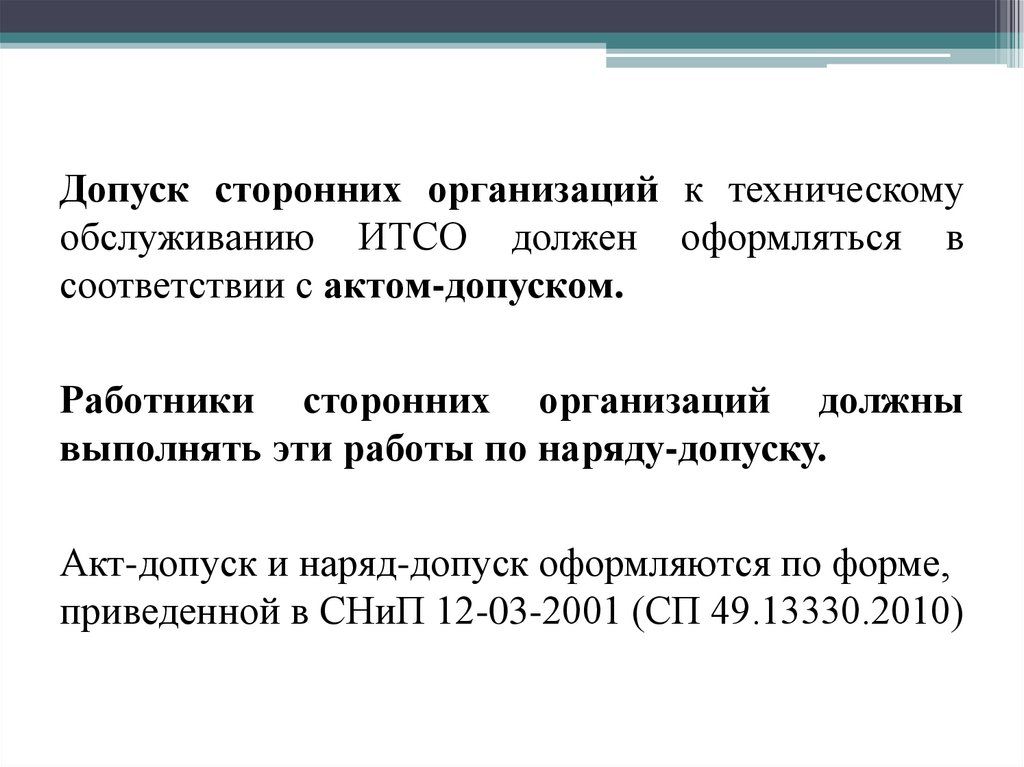 Допуск сторонних организаций к техническому обслуживанию ИТСО должен оформляться в соответствии с актом-допуском.

Работники сторонних организаций должны выполнять эти работы по наряду-допуску.

Акт-допуск и наряд-допуск оформляются по форме, приведенной в СНиП 12-03-2001 (СП 49.13330.2010)